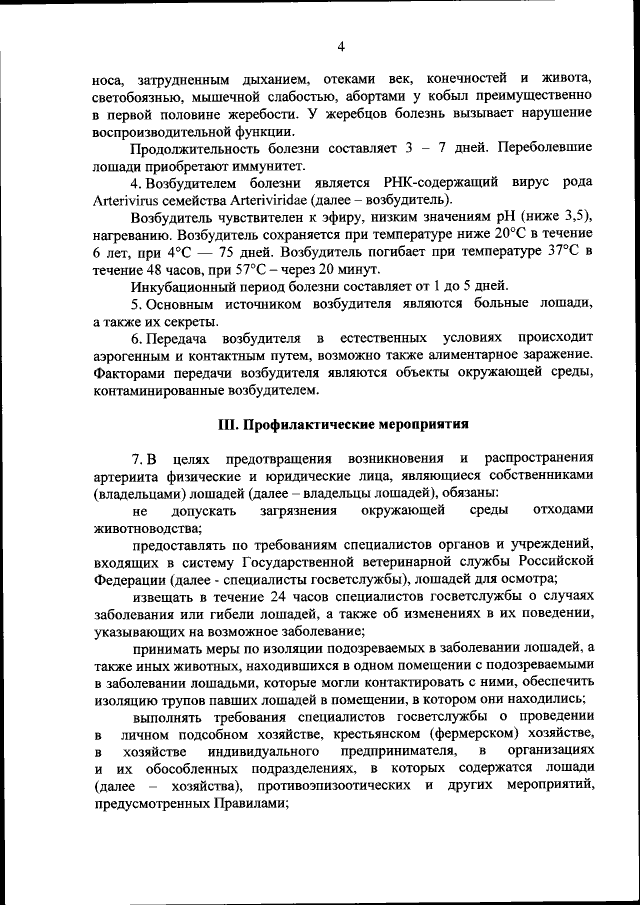 4

носа, затрудненным дыханием, отеками век, конечностей и живота, светобоязнью, мышечной слабостью, абортами у кобыл преимущественно в первой половине жеребости. У жеребцов болезнь вызывает нарушение воспроизводительной функции.

Продолжительность болезни составляет 3 – 7 дней. Переболевшие лошади приобретают иммунитет.

4. Возбудителем болезни является РНК-содержащий вирус рода Arterivirus семейства Arteriviridae (далее – возбудитель).

Возбудитель чувствителен к эфиру, низким значениям pH (ниже 3,5), нагреванию. Возбудитель сохраняется при температуре ниже 20°C в течение 6 лет, при 4°C — 75 дней. Возбудитель погибает при температуре 37°C в течение 48 часов, при 57°C – через 20 минут.

Инкубационный период болезни составляет от 1 до 5 дней.

5. Основным источником возбудителя являются больные лошади, а также их секреты.

6. Передача возбудителя в естественных условиях происходит аэрогенным и контактным путем, возможно также алиментарное заражение. Факторами передачи возбудителя являются объекты окружающей среды, контаминированные возбудителем.

III. Профилактические мероприятия

7. В целях предотвращения возникновения и распространения артериита физические и юридические лица, являющиеся собственниками (владельцами) лошадей (далее – владельцы лошадей), обязаны:

не допускать загрязнения окружающей среды отходами животноводства;

предоставлять по требованиям специалистов органов и учреждений, входящих в систему Государственной ветеринарной службы Российской Федерации (далее - специалисты госветслужбы), лошадей для осмотра;

извещать в течение 24 часов специалистов госветслужбы о случаях заболевания или гибели лошадей, а также об изменениях в их поведении, указывающих на возможное заболевание;

принимать меры по изоляции подозреваемых в заболевании лошадей, а также иных животных, находившихся в одном помещении с подозреваемыми в заболевании лошадьми, которые могли контактировать с ними, обеспечить изоляцию трупов павших лошадей в помещении, в котором они находились;

выполнять требования специалистов госветслужбы о проведении в личном подсобном хозяйстве, крестьянском (фермерском) хозяйстве, в хозяйстве индивидуального предпринимателя, в организациях и их обособленных подразделениях, в которых содержатся лошади (далее – хозяйства), противоэпизоотических и других мероприятий, предусмотренных Правилами;